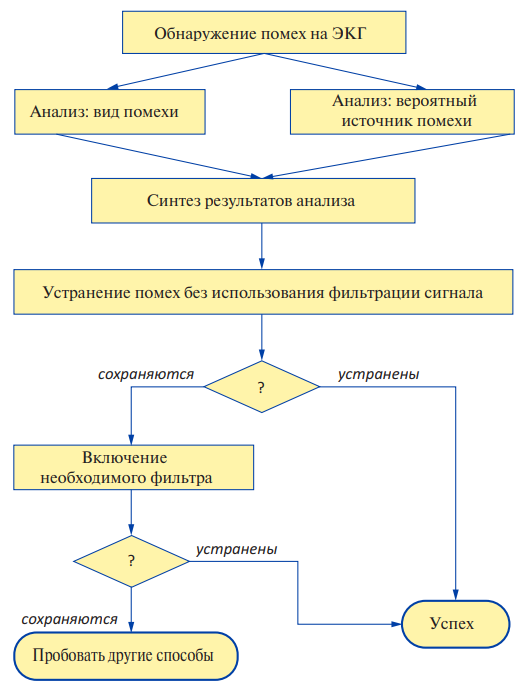 Обнаружение помех на ЭКГ

Анализ: вид помехи

Анализ: вероятный источник помехи

Синтез результатов анализа

Устранение помех без использования фильтрации сигнала

сохраняются

?

устранены

Включение необходимого фильтра

?

устранены

сохраняются

Успех

Пробовать другие способы